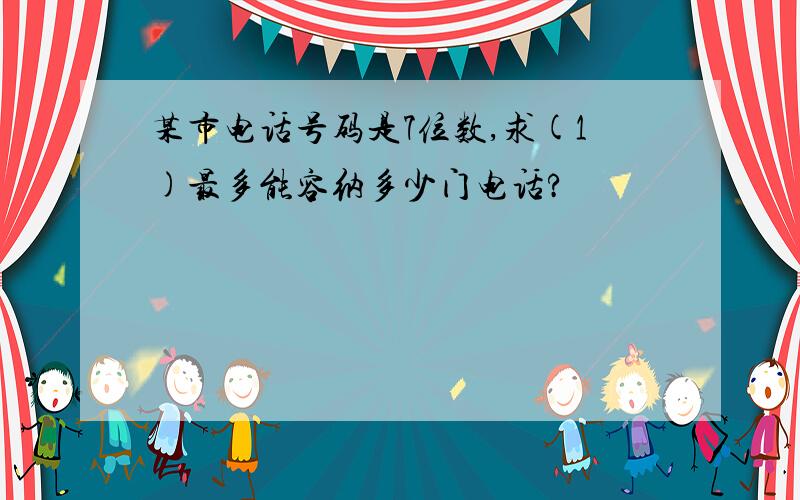 某市电话号码是7位数,求(1)最多能容纳多少门电话?